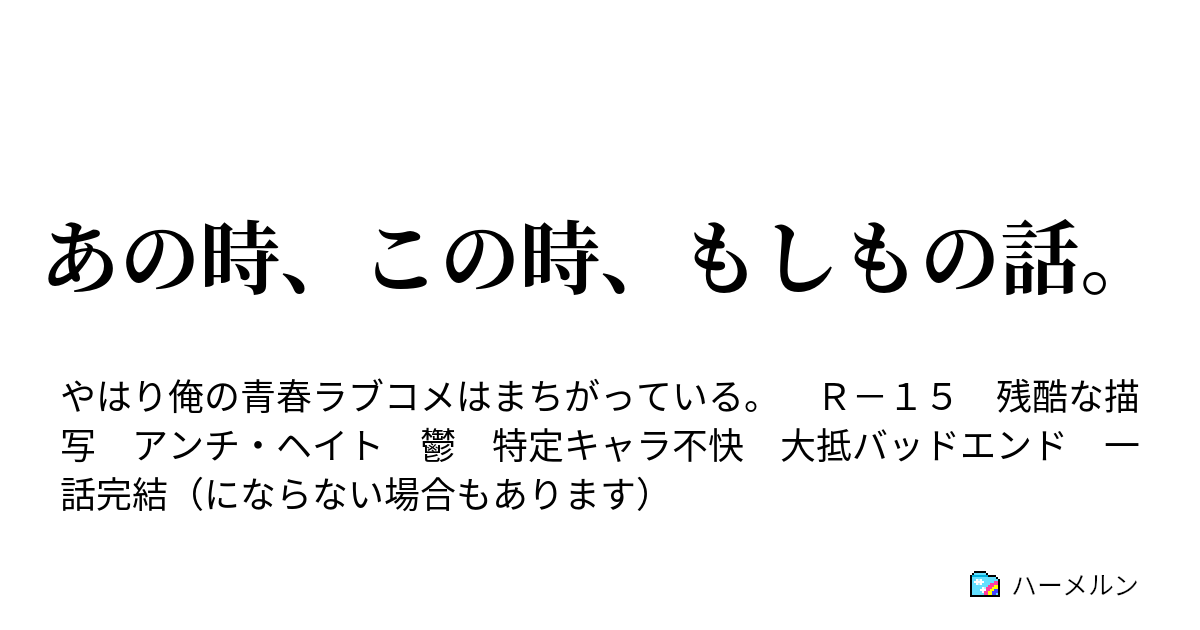 あの時、この時、もしもの話。

やはり俺の青春ラブコメはまちがっている。　Ｒ－１５　残酷な描写　アンチ・ヘイト　鬱　特定キャラ不快　大抵バッドエンド　一話完結（にならない場合もあります）

ハーメルン